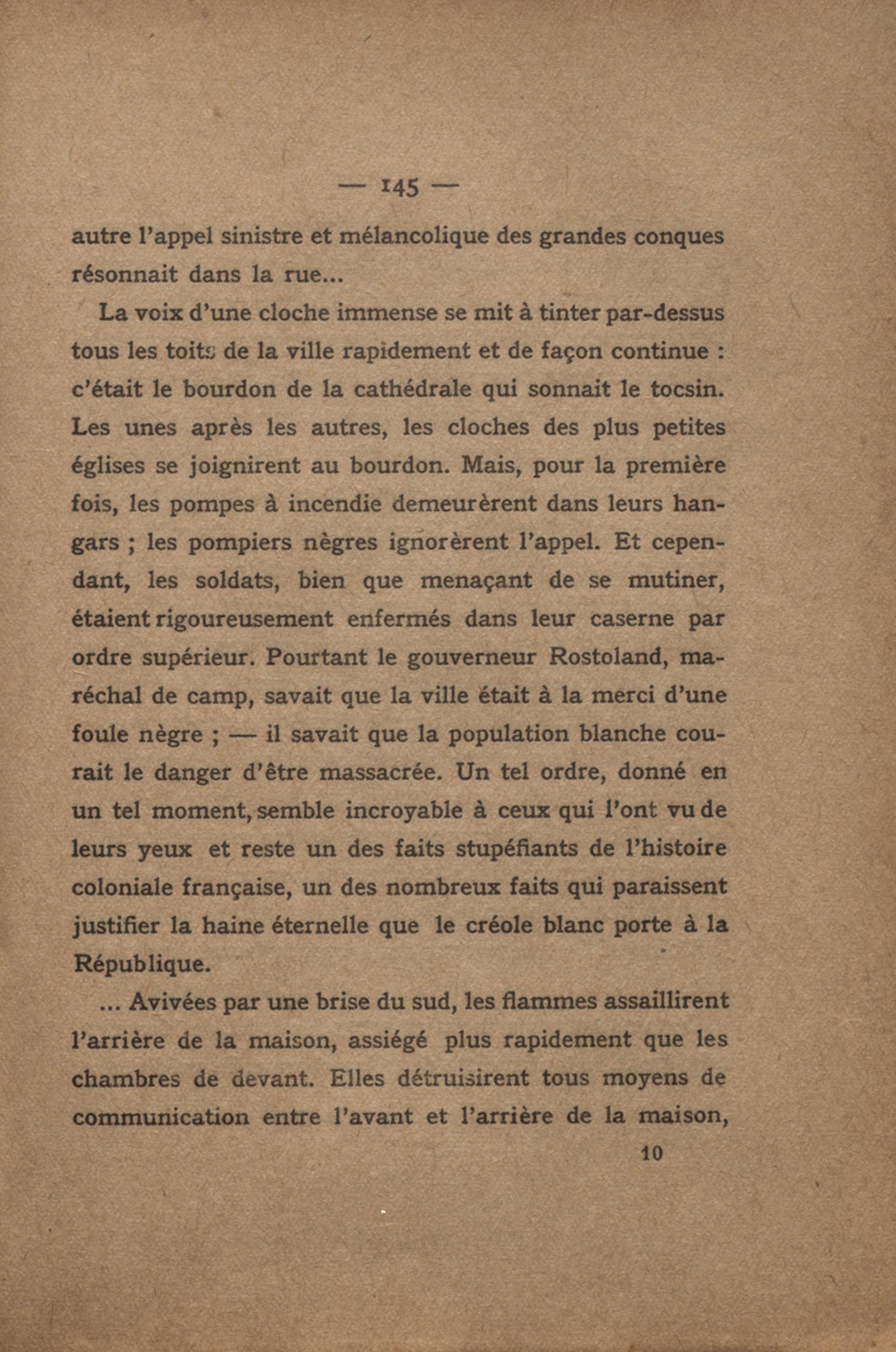 — 145 —

autre l'appel sinistre et mélancolique des grandes conques résonnait dans la rue...

La voix d'une cloche immense se mit à tinter par-dessus tous les toits de la ville rapidement et de façon continue : c'était le bourdon de la cathédrale qui sonnait le tocsin. Les unes après les autres, les cloches des plus petites églises se joignirent au bourdon. Mais, pour la première fois, les pompes à incendie demeurèrent dans leurs hangars ; les pompiers nègres ignorèrent l'appel. Et cependant, les soldats, bien que menaçant de se mutiner, étaient rigoureusement enfermés dans leur caserne par ordre supérieur. Pourtant le gouverneur Rostoland, maréchal de camp, savait que la ville était à la merci d'une foule nègre ; — il savait que la population blanche courait le danger d'être massacrée. Un tel ordre, donné en un tel moment, semble incroyable à ceux qui l'ont vu de leurs yeux et reste un des faits stupéfiants de l'histoire coloniale française, un des nombreux faits qui paraissent justifier la haine éternelle que le créole blanc porte à la République.

... Avivées par une brise du sud, les flammes assaillirent l'arrière de la maison, assiégé plus rapidement que les chambres de devant. Elles détruisirent tous moyens de communication entre l'avant et l'arrière de la maison,

10